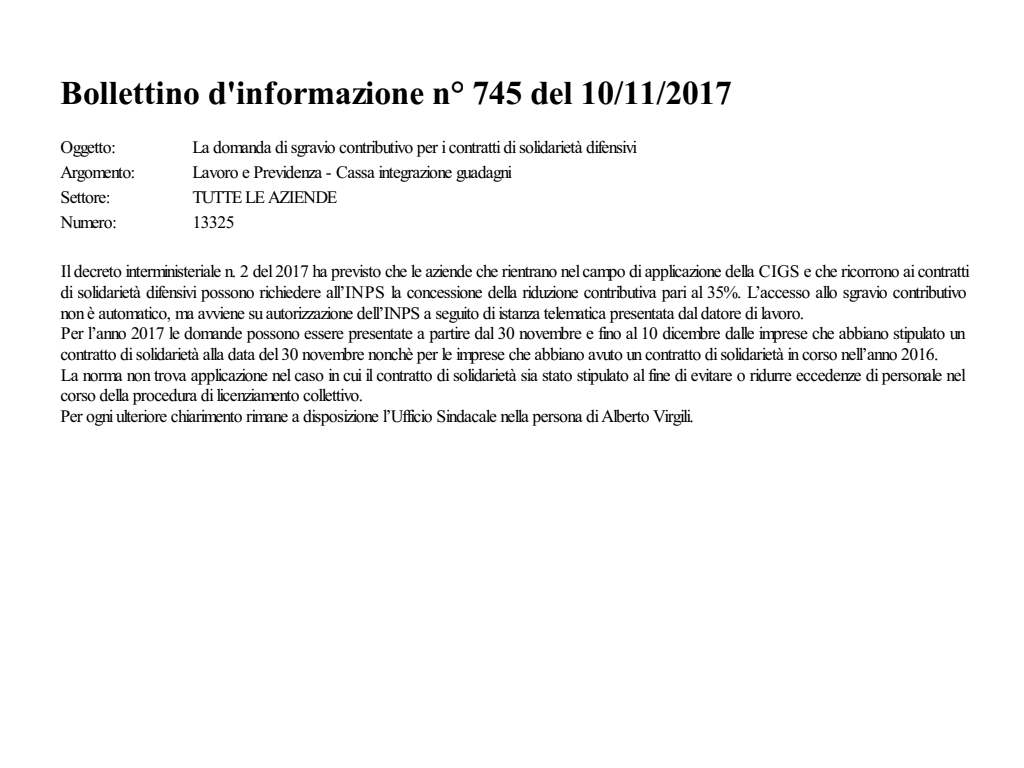 Bollettino d'informazione n° 745 del 10/11/2017

Oggetto: La domanda di sgravio contributivo per i contratti di solidarietà difensivi
Argomento: Lavoro e Previdenza - Cassa integrazione guadagni
Settore: TUTTE LE AZIENDE
Numero: 13325

Il decreto interministeriale n. 2 del 2017 ha previsto che le aziende che rientrano nel campo di applicazione della CIGS e che ricorrono ai contratti di solidarietà difensivi possono richiedere all'INPS la concessione della riduzione contributiva pari al 35%. L'accesso allo sgravio contributivo non è automatico, ma avviene su autorizzazione dell'INPS a seguito di istanza telematica presentata dal datore di lavoro.
Per l'anno 2017 le domande possono essere presentate a partire dal 30 novembre e fino al 10 dicembre dalle imprese che abbiano stipulato un contratto di solidarietà alla data del 30 novembre nonchè per le imprese che abbiano avuto un contratto di solidarietà in corso nell'anno 2016.
La norma non trova applicazione nel caso in cui il contratto di solidarietà sia stato stipulato al fine di evitare o ridurre eccedenze di personale nel corso della procedura di licenziamento collettivo.
Per ogni ulteriore chiarimento rimane a disposizione l'Ufficio Sindacale nella persona di Alberto Virgili.